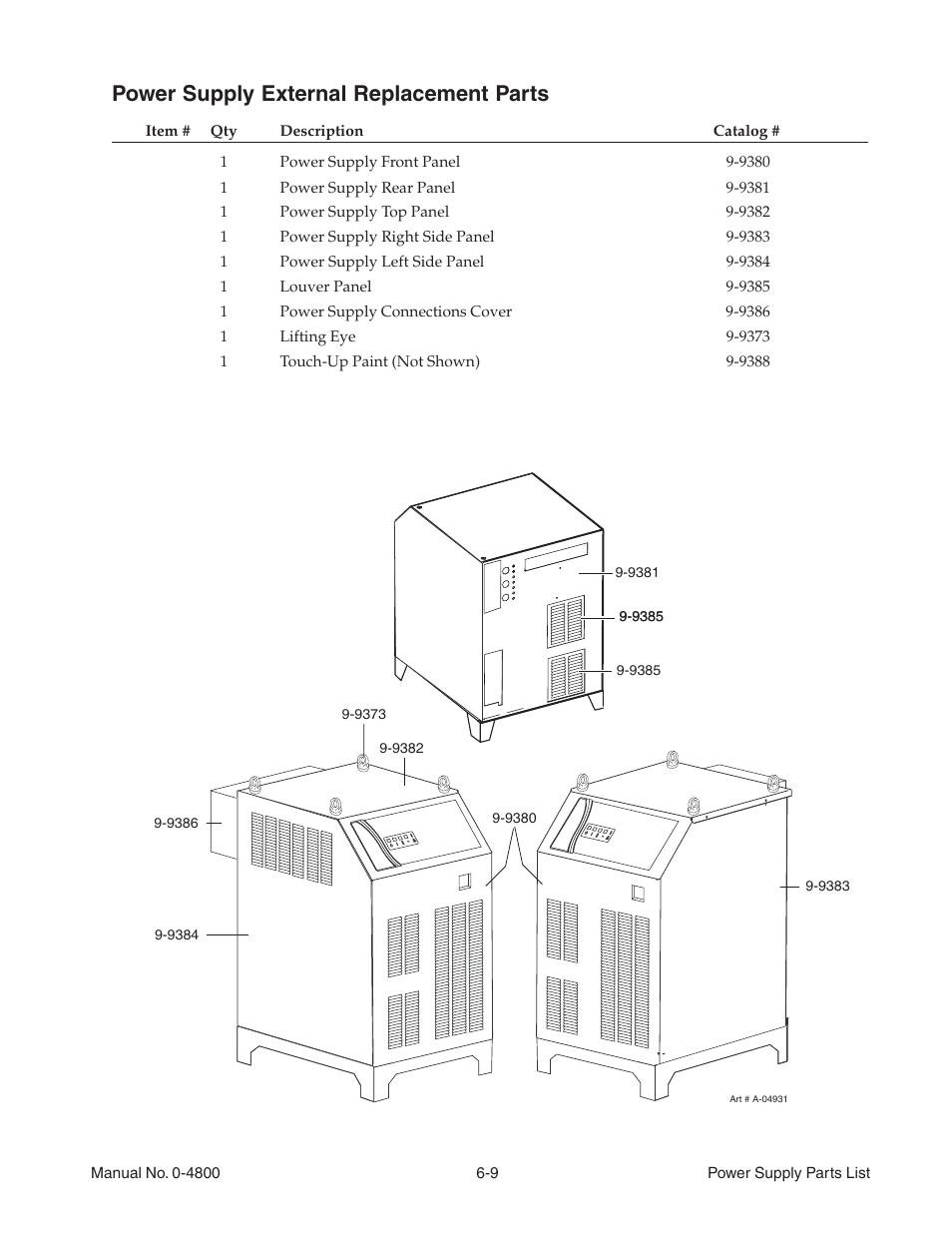 Power Supply External Replacement Parts

| Item # | Qty | Description | Catalog # |
|---|---|---|---|
| | 1 | Power Supply Front Panel | 9-9380 |
| | 1 | Power Supply Rear Panel | 9-9381 |
| | 1 | Power Supply Top Panel | 9-9382 |
| | 1 | Power Supply Right Side Panel | 9-9383 |
| | 1 | Power Supply Left Side Panel | 9-9384 |
| | 1 | Louver Panel | 9-9385 |
| | 1 | Power Supply Connections Cover | 9-9386 |
| | 1 | Lifting Eye | 9-9373 |
| | 1 | Touch-Up Paint (Not Shown) | 9-9388 |

9-9381
9-9385
9-9385
9-9373
9-9382
9-9386
9-9380
9-9383
9-9384
Art # A-04931

Manual No. 0-4800 6-9 Power Supply Parts List